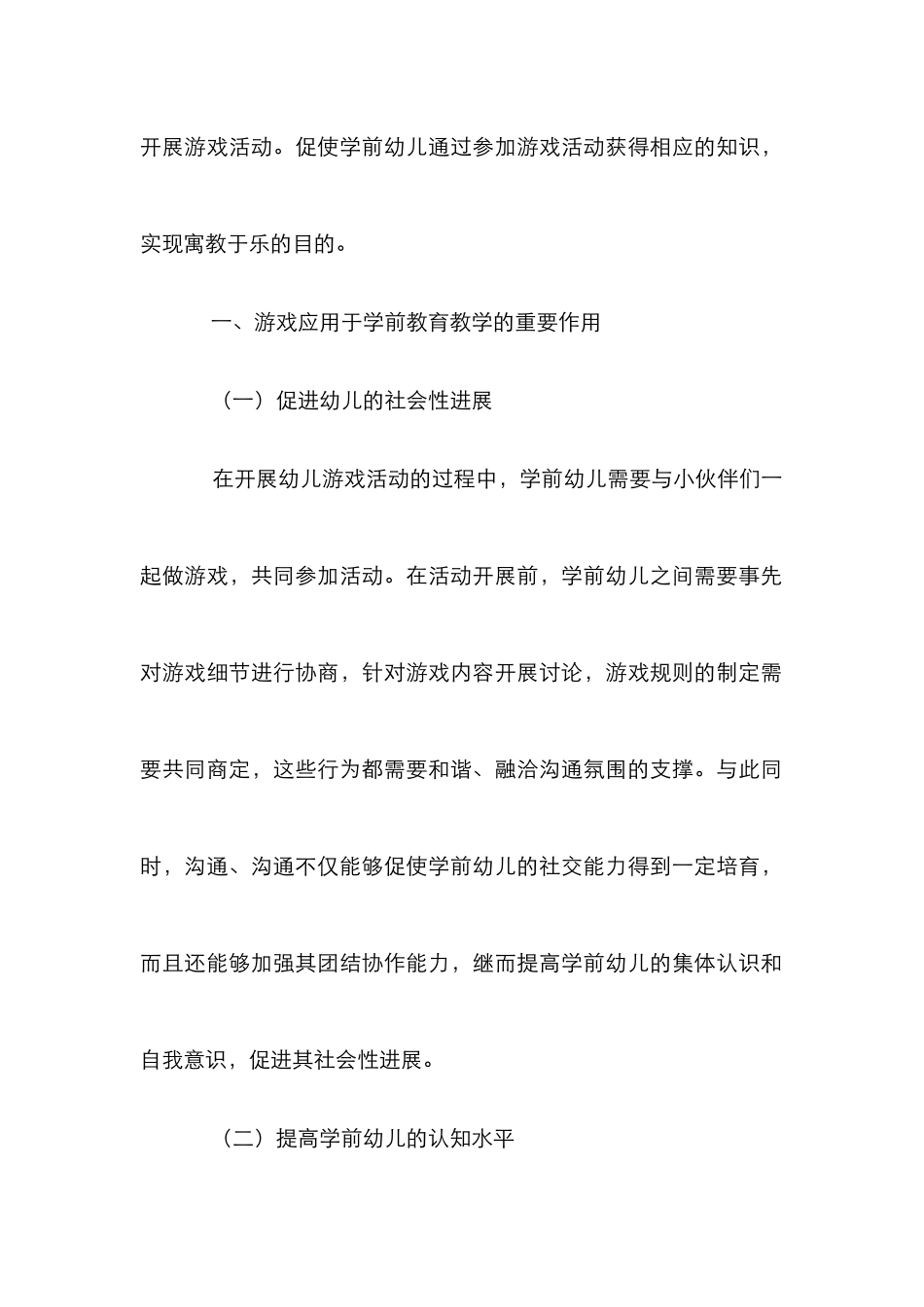 开展游戏活动。促使学前幼儿通过参加游戏活动获得相应的知识，实现寓教于乐的目的。

一、游戏应用于学前教育教学的重要作用

（一）促进幼儿的社会性进展

在开展幼儿游戏活动的过程中，学前幼儿需要与小伙伴们一起做游戏，共同参加活动。在活动开展前，学前幼儿之间需要事先对游戏细节进行协商，针对游戏内容开展讨论，游戏规则的制定需要共同商定，这些行为都需要和谐、融洽沟通氛围的支撑。与此同时，沟通、沟通不仅能够促使学前幼儿的社交能力得到一定培育，而且还能够加强其团结协作能力，继而提高学前幼儿的集体认识和自我意识，促进其社会性进展。

（二）提高学前幼儿的认知水平